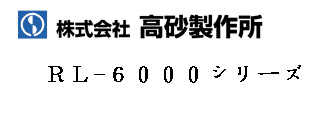 株式会社 高砂製作所

ＲＬ－６０００シリーズ